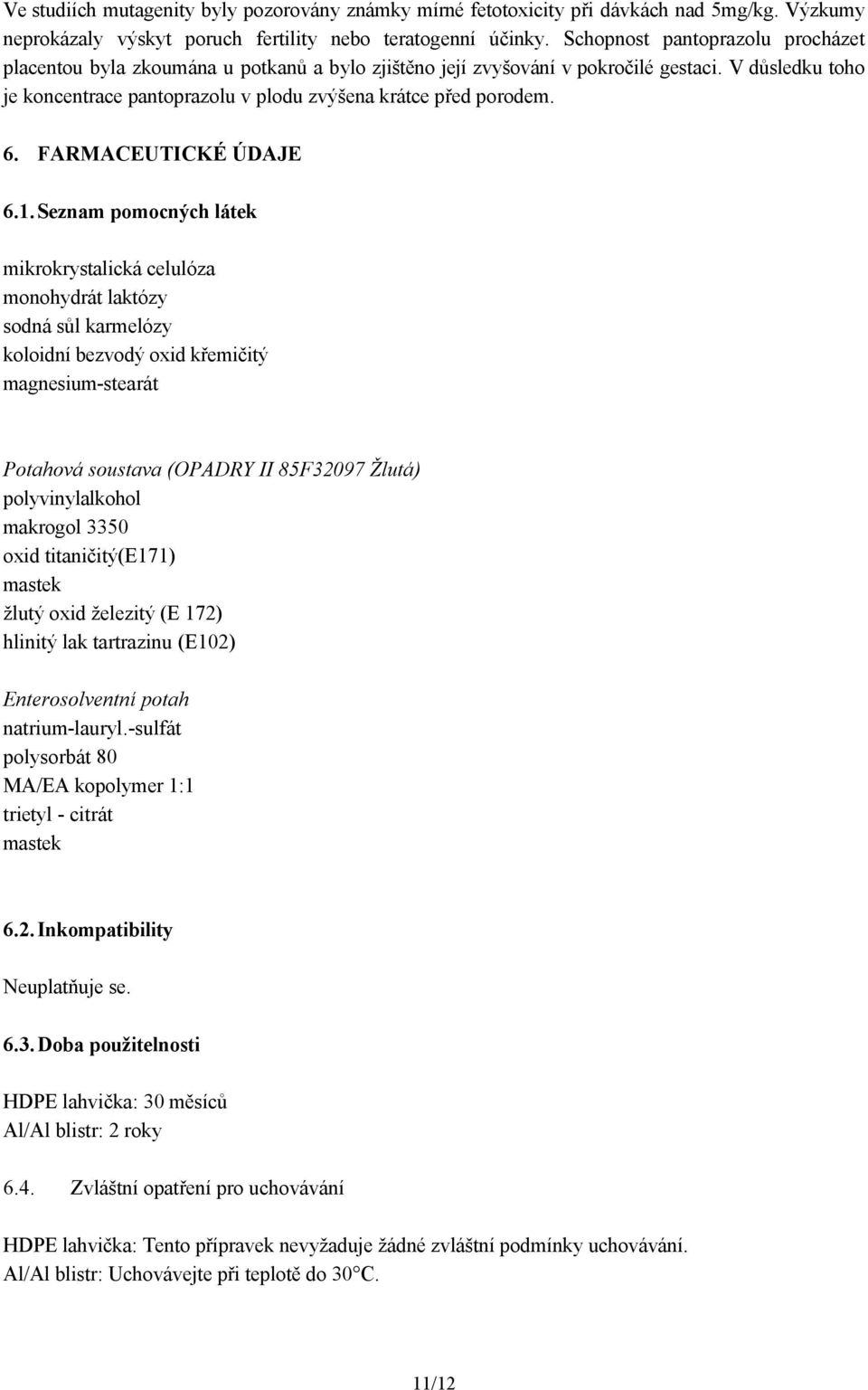 Ve studiích mutagenity byly pozorovány známky mírné fetotoxicity při dávkách nad 5mg/kg. Výzkumy neprokázaly výskyt poruch fertility nebo teratogenní účinky. Schopnost pantoprazolu procházet placentou byla zkoumána u potkanů a bylo zjištěno její zvyšování v pokročilé gestaci. V důsledku toho je koncentrace pantoprazolu v plodu zvýšena krátce před porodem.

6. FARMACEUTICKÉ ÚDAJE

6.1. Seznam pomocných látek

mikrokrystalická celulóza
monohydrát laktózy
sodná sůl karmelózy
koloidní bezvodý oxid křemičitý
magnesium-stearát

Potahová soustava (OPADRY II 85F32097 Žlutá)
polyvinylalkohol
makrogol 3350
oxid titaničitý(E171)
mastek
žlutý oxid železitý (E 172)
hlinitý lak tartrazinu (E102)

Enterosolventní potah
natrium-lauryl.-sulfát
polysorbát 80
MA/EA kopolymer 1:1
trietyl - citrát
mastek

6.2. Inkompatibility

Neuplatňuje se.

6.3. Doba použitelnosti

HDPE lahvička: 30 měsíců
Al/Al blistr: 2 roky

6.4. Zvláštní opatření pro uchovávání

HDPE lahvička: Tento přípravek nevyžaduje žádné zvláštní podmínky uchovávání.
Al/Al blistr: Uchovávejte při teplotě do 30°C.

11/12